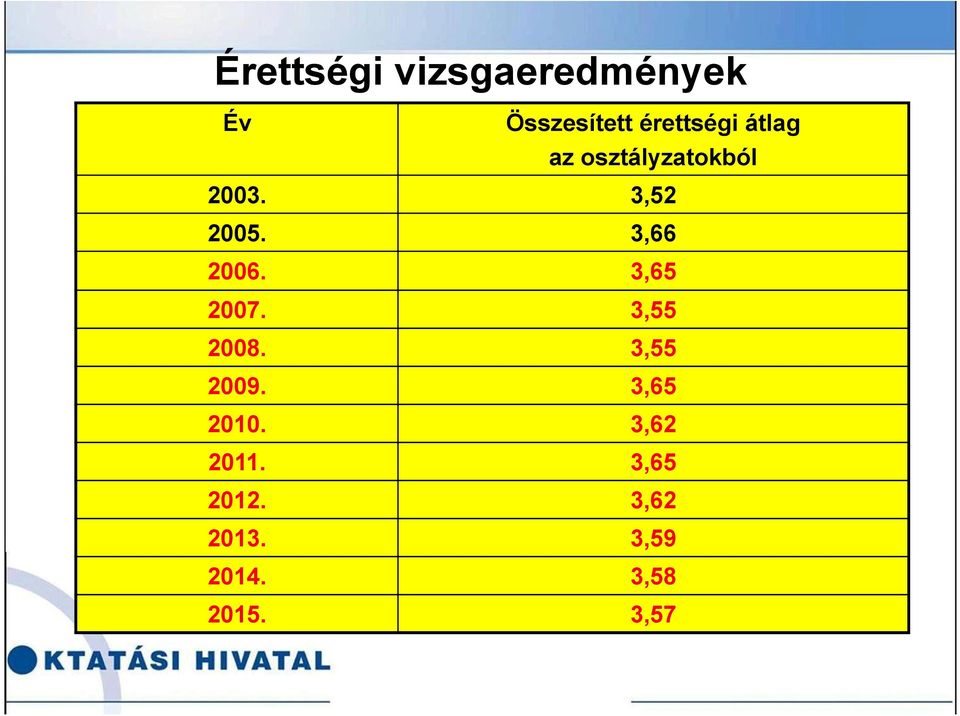 Érettségi vizsgaeredmények

| Év | Összesített érettségi átlag az osztályzatokból |
|---|---|
| 2003. | 3,52 |
| 2005. | 3,66 |
| 2006. | 3,65 |
| 2007. | 3,55 |
| 2008. | 3,55 |
| 2009. | 3,65 |
| 2010. | 3,62 |
| 2011. | 3,65 |
| 2012. | 3,62 |
| 2013. | 3,59 |
| 2014. | 3,58 |
| 2015. | 3,57 |

KTATÁSI HIVATAL